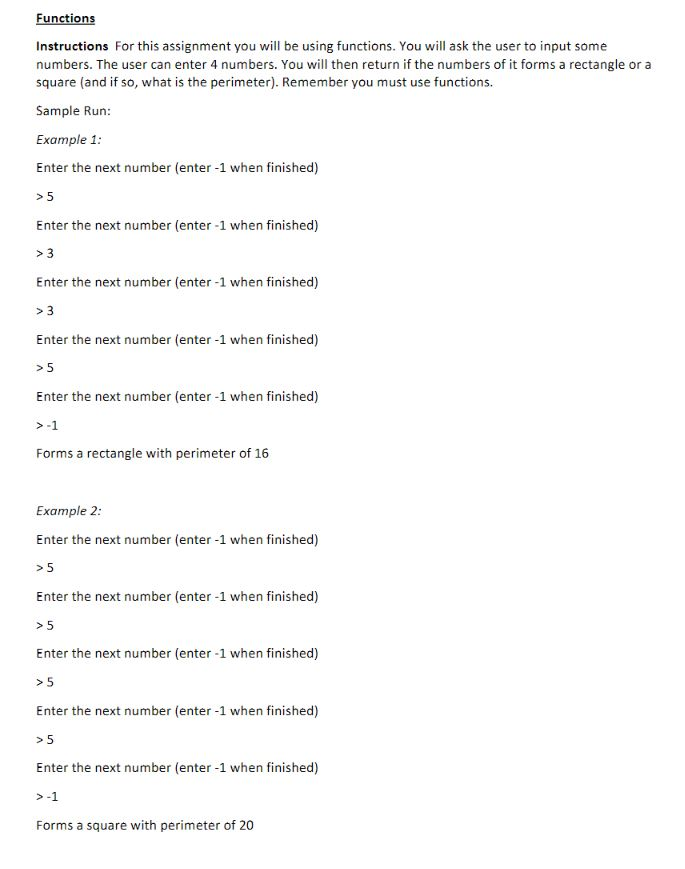 Functions

Instructions For this assignment you will be using functions. You will ask the user to input some numbers. The user can enter 4 numbers. You will then return if the numbers of it forms a rectangle or a square (and if so, what is the perimeter). Remember you must use functions.

Sample Run:

Example 1:

Enter the next number (enter -1 when finished)

> 5

Enter the next number (enter -1 when finished)

> 3

Enter the next number (enter -1 when finished)

> 3

Enter the next number (enter -1 when finished)

> 5

Enter the next number (enter -1 when finished)

> -1

Forms a rectangle with perimeter of 16

Example 2:

Enter the next number (enter -1 when finished)

> 5

Enter the next number (enter -1 when finished)

> 5

Enter the next number (enter -1 when finished)

> 5

Enter the next number (enter -1 when finished)

> 5

Enter the next number (enter -1 when finished)

> -1

Forms a square with perimeter of 20